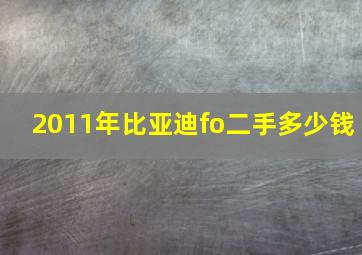 2011年比亚迪fo二手多少钱